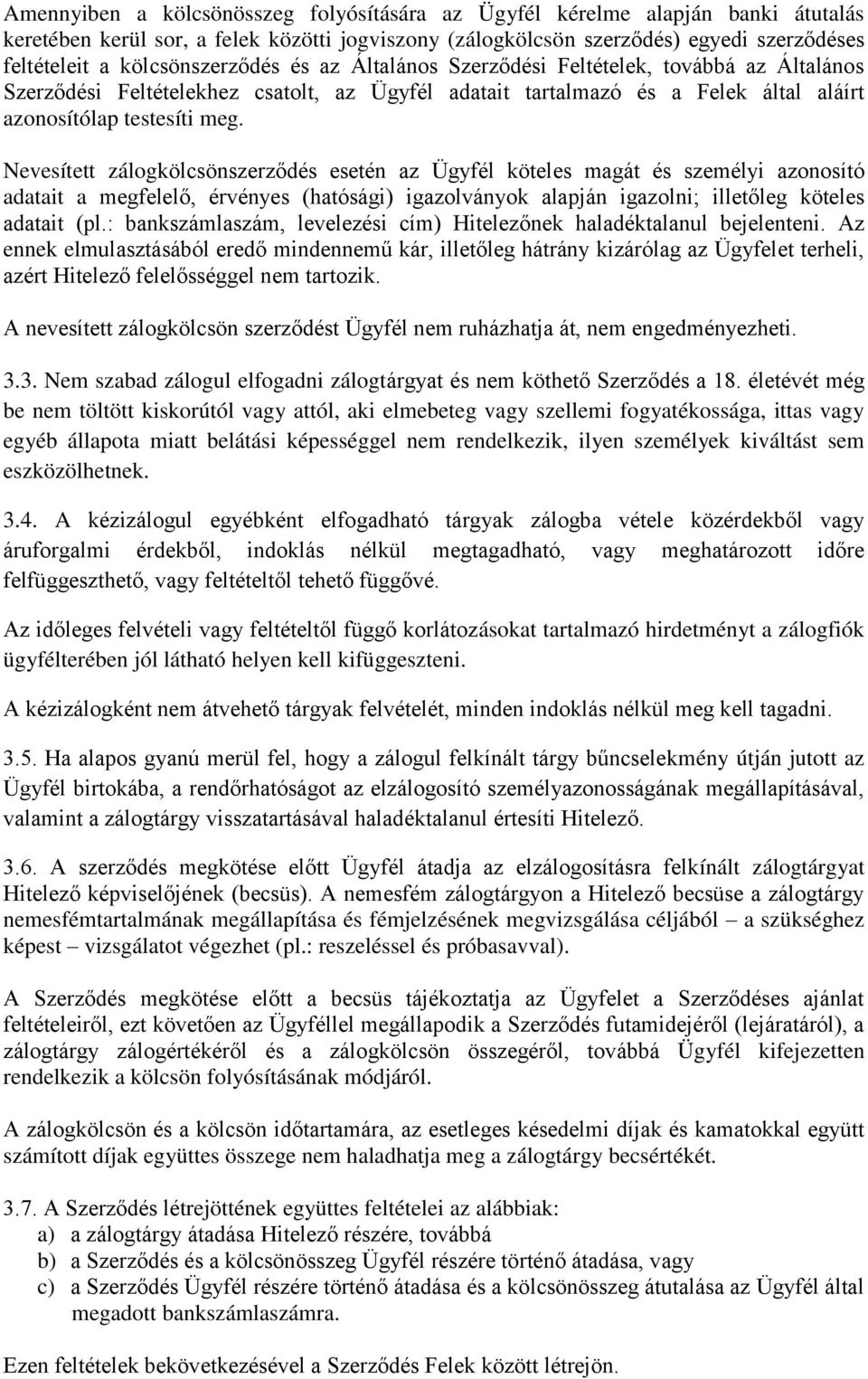 Amennyiben a kölcsönösszeg folyósítására az Ügyfél kérelme alapján banki átutalás keretében kerül sor, a felek közötti jogviszony (zálogkölcsön szerződés) egyedi szerződéses feltételeit a kölcsönszerződés és az Általános Szerződési Feltételek, továbbá az Általános Szerződési Feltételekhez csatolt, az Ügyfél adatait tartalmazó és a Felek által aláírt azonosítólap testesíti meg.

Nevesített zálogkölcsönszerződés esetén az Ügyfél köteles magát és személyi azonosító adatait a megfelelő, érvényes (hatósági) igazolványok alapján igazolni; illetőleg köteles adatait (pl.: bankszámlaszám, levelezési cím) Hitelezőnek haladéktalanul bejelenteni. Az ennek elmulasztásából eredő mindennemű kár, illetőleg hátrány kizárólag az Ügyfelet terheli, azért Hitelező felelősséggel nem tartozik.

A nevesített zálogkölcsön szerződést Ügyfél nem ruházhatja át, nem engedményezheti.

3.3. Nem szabad zálogul elfogadni zálogtárgyat és nem köthető Szerződés a 18. életévét még be nem töltött kiskorútól vagy attól, aki elmebeteg vagy szellemi fogyatékossága, ittas vagy egyéb állapota miatt belátási képességgel nem rendelkezik, ilyen személyek kiváltást sem eszközölhetnek.

3.4. A kézizálogul egyébként elfogadható tárgyak zálogba vétele közérdekből vagy áruforgalmi érdekből, indoklás nélkül megtagadható, vagy meghatározott időre felfüggeszthető, vagy feltételtől tehető függővé.

Az időleges felvételi vagy feltételtől függő korlátozásokat tartalmazó hirdetményt a zálogfiók ügyfélterében jól látható helyen kell kifüggeszteni.

A kézizálogként nem átvehető tárgyak felvételét, minden indoklás nélkül meg kell tagadni.

3.5. Ha alapos gyanú merül fel, hogy a zálogul felkínált tárgy bűncselekmény útján jutott az Ügyfél birtokába, a rendőrhatóságot az elzálogosító személyazonosságának megállapításával, valamint a zálogtárgy visszatartásával haladéktalanul értesíti Hitelező.

3.6. A szerződés megkötése előtt Ügyfél átadja az elzálogosításra felkínált zálogtárgyat Hitelező képviselőjének (becsüs). A nemesfém zálogtárgyon a Hitelező becsüse a zálogtárgy nemesfémtartalmának megállapítása és fémjelzésének megvizsgálása céljából – a szükséghez képest – vizsgálatot végezhet (pl.: reszeléssel és próbasavval).

A Szerződés megkötése előtt a becsüs tájékoztatja az Ügyfelet a Szerződéses ajánlat feltételeiről, ezt követően az Ügyféllel megállapodik a Szerződés futamidejéről (lejáratáról), a zálogtárgy zálogértékéről és a zálogkölcsön összegéről, továbbá Ügyfél kifejezetten rendelkezik a kölcsön folyósításának módjáról.

A zálogkölcsön és a kölcsön időtartamára, az esetleges késedelmi díjak és kamatokkal együtt számított díjak együttes összege nem haladhatja meg a zálogtárgy becsértékét.

3.7. A Szerződés létrejöttének együttes feltételei az alábbiak:
a) a zálogtárgy átadása Hitelező részére, továbbá
b) a Szerződés és a kölcsönösszeg Ügyfél részére történő átadása, vagy
c) a Szerződés Ügyfél részére történő átadása és a kölcsönösszeg átutalása az Ügyfél által megadott bankszámlaszámra.

Ezen feltételek bekövetkezésével a Szerződés Felek között létrejön.